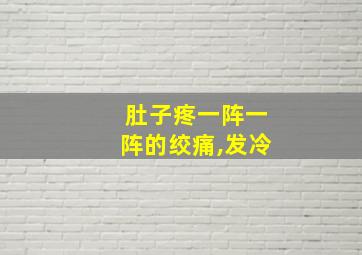 肚子疼一阵一阵的绞痛,发冷